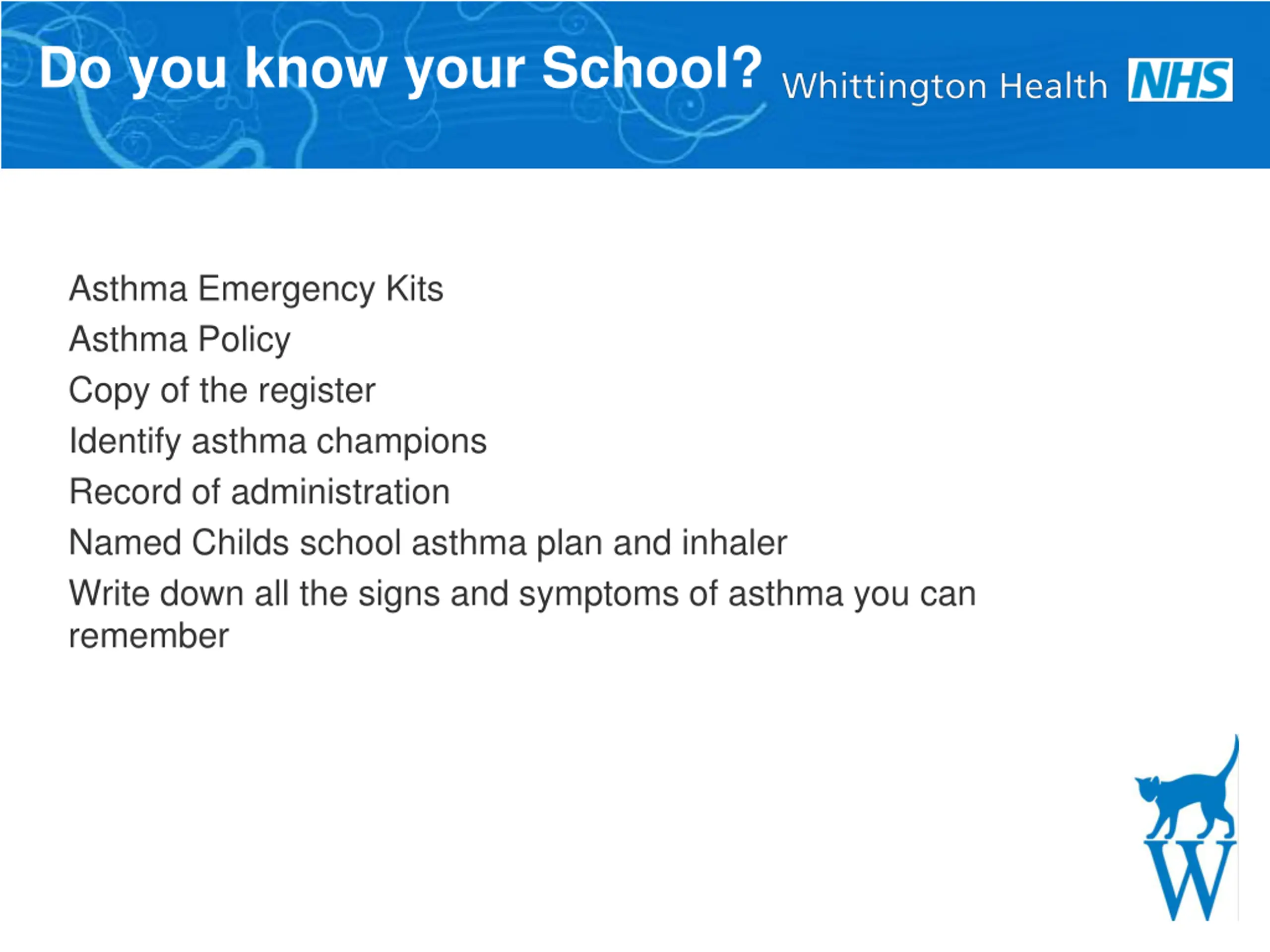 Do you know your School? Whittington Health NHS

Asthma Emergency Kits

Asthma Policy

Copy of the register

Identify asthma champions

Record of administration

Named Childs school asthma plan and inhaler

Write down all the signs and symptoms of asthma you can remember

W